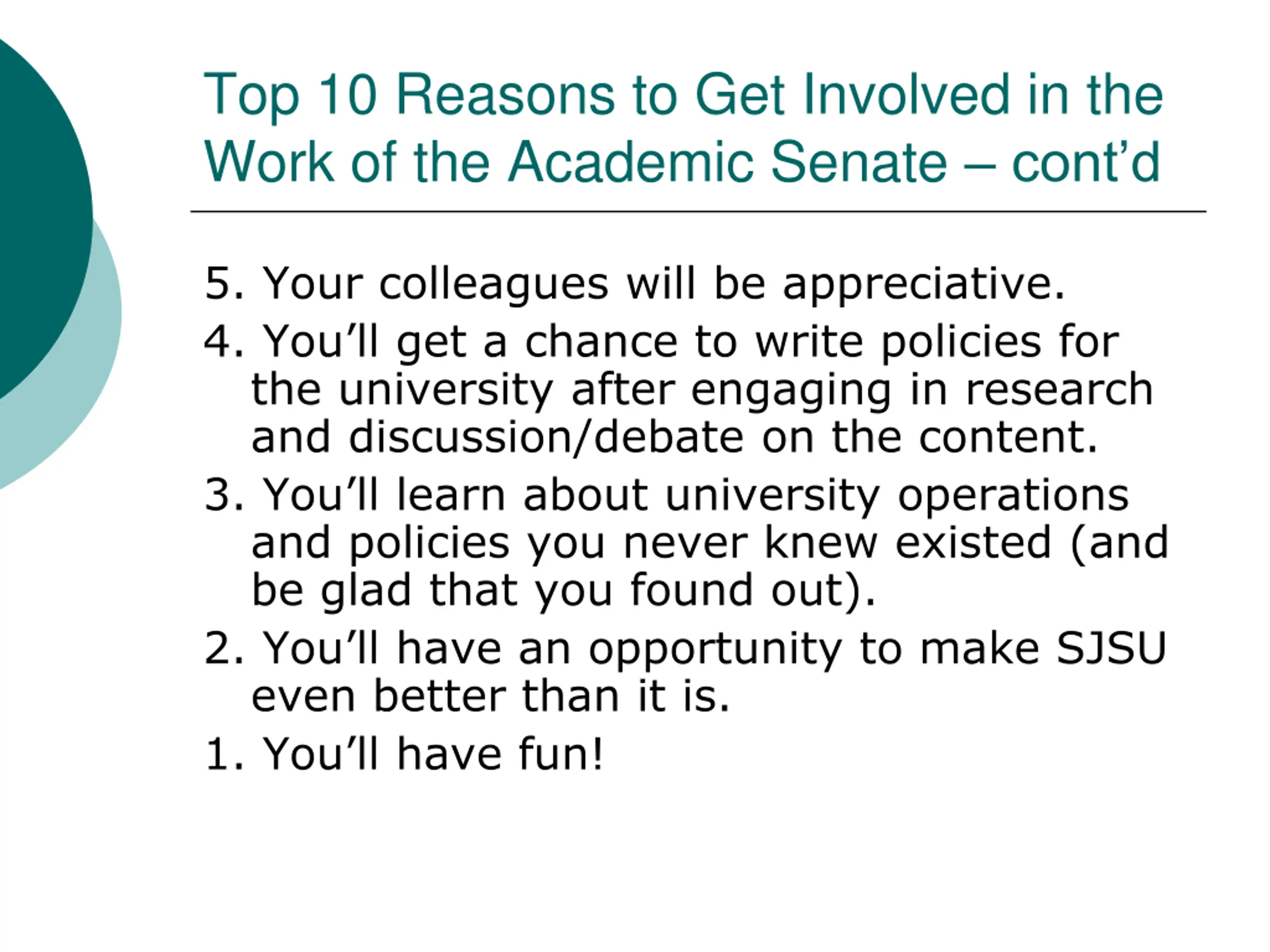 Top 10 Reasons to Get Involved in the Work of the Academic Senate – cont’d

5. Your colleagues will be appreciative.

4. You’ll get a chance to write policies for the university after engaging in research and discussion/debate on the content.

3. You’ll learn about university operations and policies you never knew existed (and be glad that you found out).

2. You’ll have an opportunity to make SJSU even better than it is.

1. You’ll have fun!